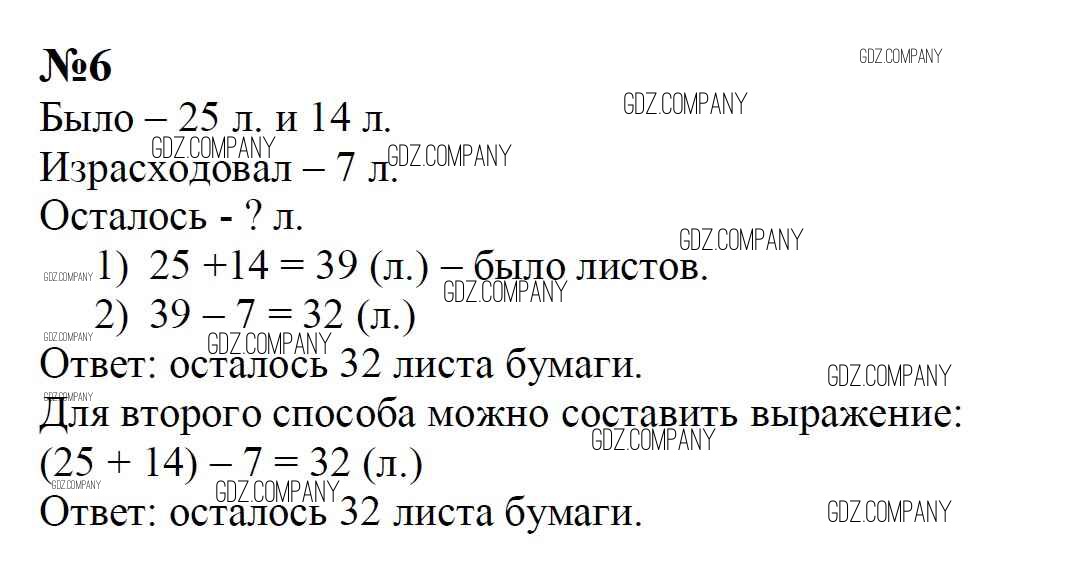 №6
Было – 25 л. и 14 л.
Израсходовал – 7 л.
Осталось - ? л.

1) $25 + 14 = 39$ (л.) – было листов.
2) $39 - 7 = 32$ (л.)

Ответ: осталось 32 листа бумаги.

Для второго способа можно составить выражение:
$(25 + 14) - 7 = 32$ (л.)

Ответ: осталось 32 листа бумаги.

GDZ.COMPANY